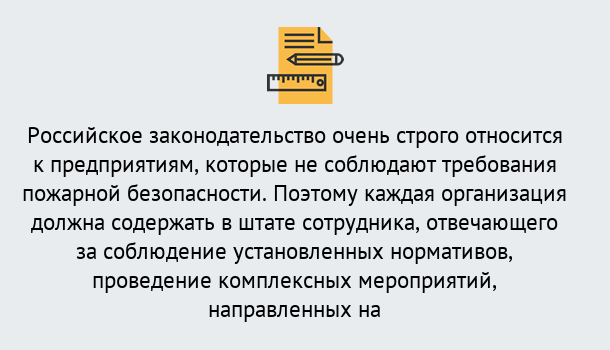 Российское законодательство очень строго относится к предприятиям, которые не соблюдают требования пожарной безопасности. Поэтому каждая организация должна содержать в штате сотрудника, отвечающего за соблюдение установленных нормативов, проведение комплексных мероприятий, направленных на